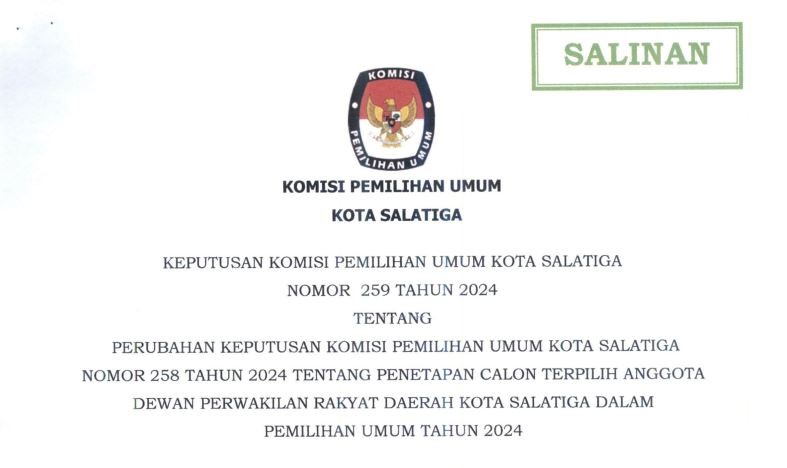 SALINAN

KOMISI

PEMILIHAN UMUM

KOMISI PEMILIHAN UMUM

KOTA SALATIGA

KEPUTUSAN KOMISI PEMILIHAN UMUM KOTA SALATIGA

NOMOR 259 TAHUN 2024

TENTANG

PERUBAHAN KEPUTUSAN KOMISI PEMILIHAN UMUM KOTA SALATIGA NOMOR 258 TAHUN 2024 TENTANG PENETAPAN CALON TERPILIH ANGGOTA DEWAN PERWAKILAN RAKYAT DAERAH KOTA SALATIGA DALAM PEMILIHAN UMUM TAHUN 2024